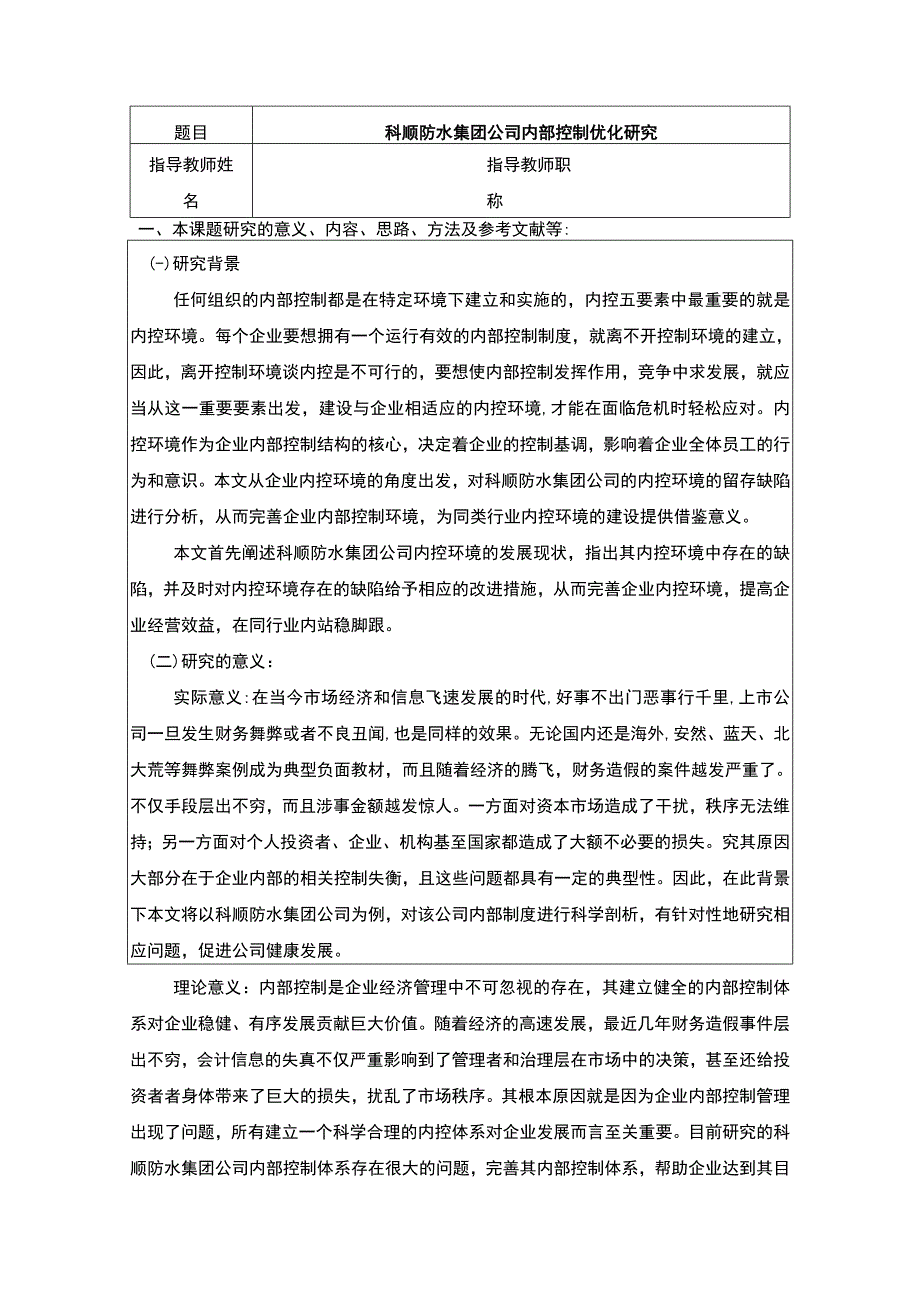 | 题目 | 科顺防水集团公司内部控制优化研究 |
|---|---|
| 指导教师姓名 | 指导教师职称 |

一、本课题研究的意义、内容、思路、方法及参考文献等:

(-)研究背景

任何组织的内部控制都是在特定环境下建立和实施的，内控五要素中最重要的就是内控环境。每个企业要想拥有一个运行有效的内部控制制度，就离不开控制环境的建立，因此，离开控制环境谈内控是不可行的，要想使内部控制发挥作用，竞争中求发展，就应当从这一重要要素出发，建设与企业相适应的内控环境,才能在面临危机时轻松应对。内控环境作为企业内部控制结构的核心，决定着企业的控制基调，影响着企业全体员工的行为和意识。本文从企业内控环境的角度出发，对科顺防水集团公司的内控环境的留存缺陷进行分析，从而完善企业内部控制环境，为同类行业内控环境的建设提供借鉴意义。

本文首先阐述科顺防水集团公司内控环境的发展现状，指出其内控环境中存在的缺陷，并及时对内控环境存在的缺陷给予相应的改进措施，从而完善企业内控环境，提高企业经营效益，在同行业内站稳脚跟。

(二)研究的意义:

实际意义:在当今市场经济和信息飞速发展的时代,好事不出门恶事行千里,上市公司一旦发生财务舞弊或者不良丑闻,也是同样的效果。无论国内还是海外,安然、蓝天、北大荒等舞弊案例成为典型负面教材，而且随着经济的腾飞，财务造假的案件越发严重了。不仅手段层出不穷，而且涉事金额越发惊人。一方面对资本市场造成了干扰，秩序无法维持；另一方面对个人投资者、企业、机构甚至国家都造成了大额不必要的损失。究其原因大部分在于企业内部的相关控制失衡，且这些问题都具有一定的典型性。因此，在此背景下本文将以科顺防水集团公司为例，对该公司内部制度进行科学剖析，有针对性地研究相应问题，促进公司健康发展。

理论意义：内部控制是企业经济管理中不可忽视的存在，其建立健全的内部控制体系对企业稳健、有序发展贡献巨大价值。随着经济的高速发展，最近几年财务造假事件层出不穷，会计信息的失真不仅严重影响到了管理者和治理层在市场中的决策，甚至还给投资者者身体带来了巨大的损失，扰乱了市场秩序。其根本原因就是因为企业内部控制管理出现了问题，所有建立一个科学合理的内控体系对企业发展而言至关重要。目前研究的科顺防水集团公司内部控制体系存在很大的问题，完善其内部控制体系，帮助企业达到其目